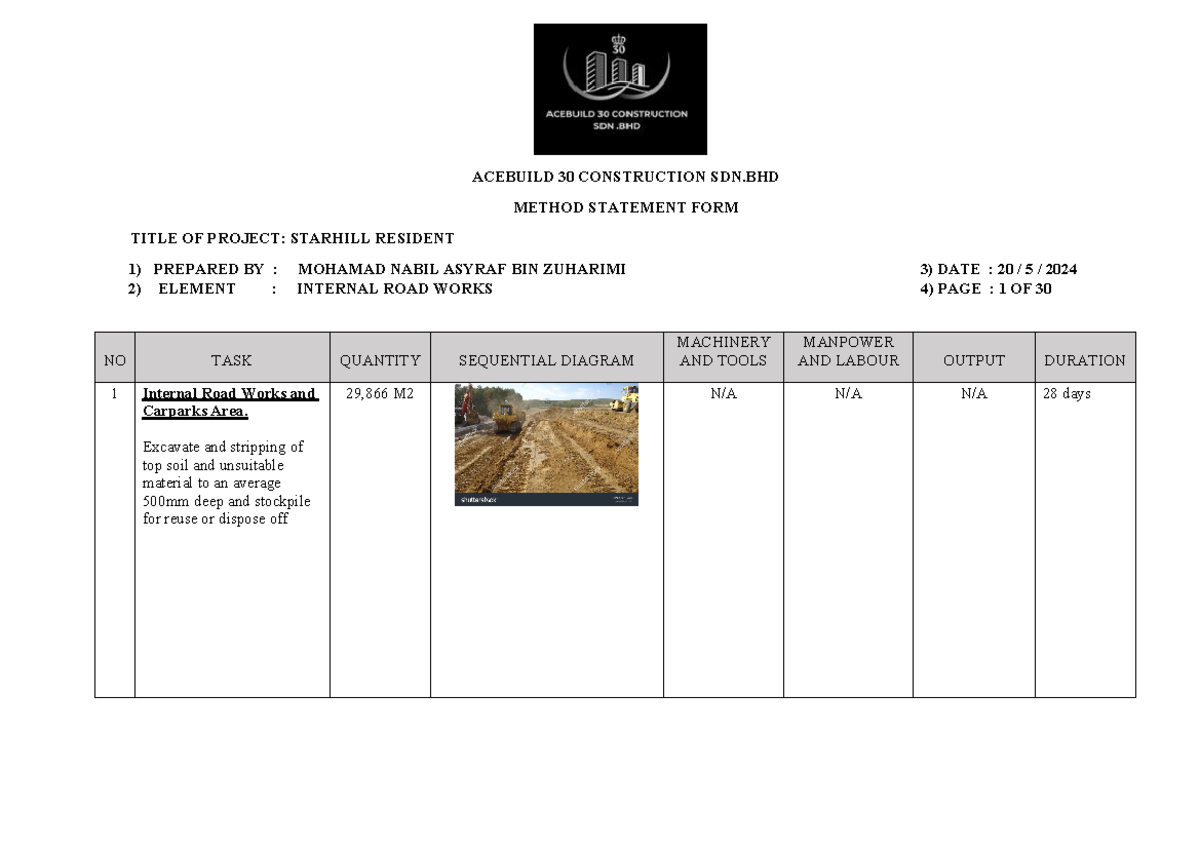 30
ACEBUILD 30 CONSTRUCTION SDN .BHD

ACEBUILD 30 CONSTRUCTION SDN.BHD

METHOD STATEMENT FORM

TITLE OF PROJECT: STARHILL RESIDENT

1) PREPARED BY : MOHAMAD NABIL ASYRAF BIN ZUHARIMI
2) ELEMENT : INTERNAL ROAD WORKS

3) DATE : 20 / 5 / 2024
4) PAGE : 1 OF 30

| NO | TASK | QUANTITY | SEQUENTIAL DIAGRAM | MACHINERY AND TOOLS | MANPOWER AND LABOUR | OUTPUT | DURATION |
|---|---|---|---|---|---|---|---|
| 1 | Internal Road Works and Carparks Area. Excavate and stripping of top soil and unsuitable material to an average 500mm deep and stockpile for reuse or dispose off | 29,866 M2 | shutterstock | N/A | N/A | N/A | 28 days |